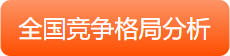 全国竞争格局分析